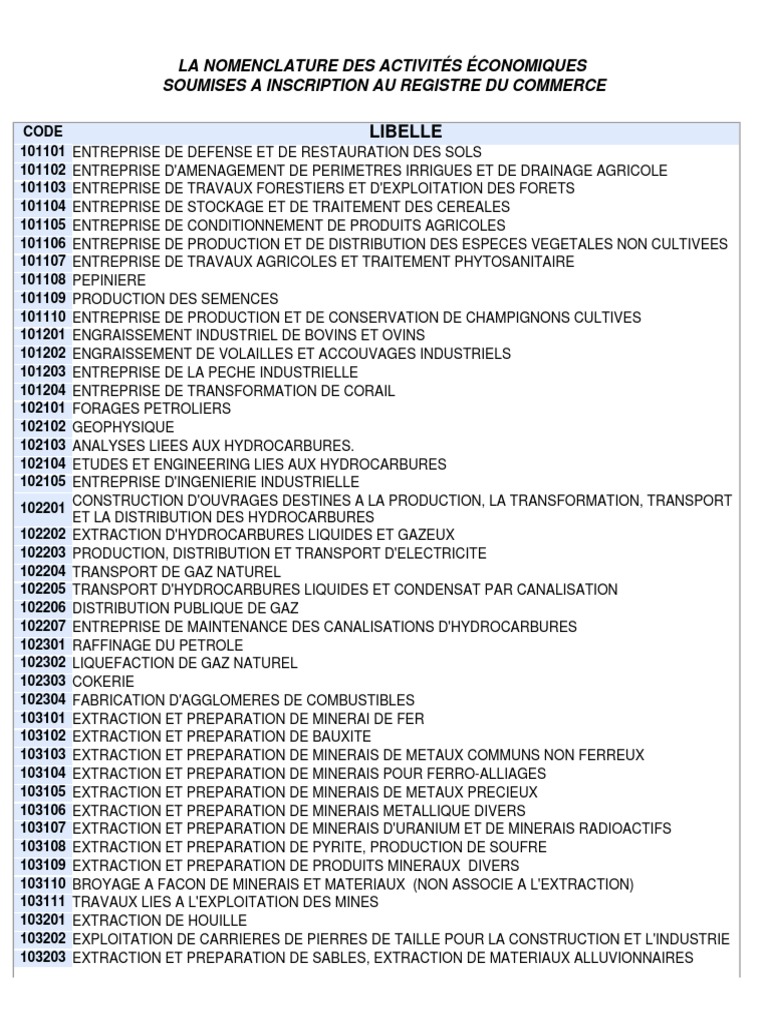 LA NOMENCLATURE DES ACTIVITÉS ÉCONOMIQUES
SOUMISES A INSCRIPTION AU REGISTRE DU COMMERCE

| CODE | LIBELLE |
|---|---|
| 101101 | ENTREPRISE DE DEFENSE ET DE RESTAURATION DES SOLS |
| 101102 | ENTREPRISE D'AMENAGEMENT DE PERIMETRES IRRIGUES ET DE DRAINAGE AGRICOLE |
| 101103 | ENTREPRISE DE TRAVAUX FORESTIERS ET D'EXPLOITATION DES FORETS |
| 101104 | ENTREPRISE DE STOCKAGE ET DE TRAITEMENT DES CEREALES |
| 101105 | ENTREPRISE DE CONDITIONNEMENT DE PRODUITS AGRICOLES |
| 101106 | ENTREPRISE DE PRODUCTION ET DE DISTRIBUTION DES ESPECES VEGETALES NON CULTIVEES |
| 101107 | ENTREPRISE DE TRAVAUX AGRICOLES ET TRAITEMENT PHYTOSANITAIRE |
| 101108 | PEPINIERE |
| 101109 | PRODUCTION DES SEMENCES |
| 101110 | ENTREPRISE DE PRODUCTION ET DE CONSERVATION DE CHAMPIGNONS CULTIVES |
| 101201 | ENGRAISSEMENT INDUSTRIEL DE BOVINS ET OVINS |
| 101202 | ENGRAISSEMENT DE VOLAILLES ET ACCOUVAGES INDUSTRIELS |
| 101203 | ENTREPRISE DE LA PECHE INDUSTRIELLE |
| 101204 | ENTREPRISE DE TRANSFORMATION DE CORAIL |
| 102101 | FORAGES PETROLIERS |
| 102102 | GEOPHYSIQUE |
| 102103 | ANALYSES LIEES AUX HYDROCARBURES. |
| 102104 | ETUDES ET ENGINEERING LIES AUX HYDROCARBURES |
| 102105 | ENTREPRISE D'INGENIERIE INDUSTRIELLE |
| 102201 | CONSTRUCTION D'OUVRAGES DESTINES A LA PRODUCTION, LA TRANSFORMATION, TRANSPORT ET LA DISTRIBUTION DES HYDROCARBURES |
| 102202 | EXTRACTION D'HYDROCARBURES LIQUIDES ET GAZEUX |
| 102203 | PRODUCTION, DISTRIBUTION ET TRANSPORT D'ELECTRICITE |
| 102204 | TRANSPORT DE GAZ NATUREL |
| 102205 | TRANSPORT D'HYDROCARBURES LIQUIDES ET CONDENSAT PAR CANALISATION |
| 102206 | DISTRIBUTION PUBLIQUE DE GAZ |
| 102207 | ENTREPRISE DE MAINTENANCE DES CANALISATIONS D'HYDROCARBURES |
| 102301 | RAFFINAGE DU PETROLE |
| 102302 | LIQUEFACTION DE GAZ NATUREL |
| 102303 | COKERIE |
| 102304 | FABRICATION D'AGGLOMERES DE COMBUSTIBLES |
| 103101 | EXTRACTION ET PREPARATION DE MINERAI DE FER |
| 103102 | EXTRACTION ET PREPARATION DE BAUXITE |
| 103103 | EXTRACTION ET PREPARATION DE MINERAIS DE METAUX COMMUNS NON FERREUX |
| 103104 | EXTRACTION ET PREPARATION DE MINERAIS POUR FERRO-ALLIAGES |
| 103105 | EXTRACTION ET PREPARATION DE MINERAIS DE METAUX PRECIEUX |
| 103106 | EXTRACTION ET PREPARATION DE MINERAIS METALLIQUE DIVERS |
| 103107 | EXTRACTION ET PREPARATION DE MINERAIS D'URANIUM ET DE MINERAIS RADIOACTIFS |
| 103108 | EXTRACTION ET PREPARATION DE PYRITE, PRODUCTION DE SOUFRE |
| 103109 | EXTRACTION ET PREPARATION DE PRODUITS MINERAUX DIVERS |
| 103110 | BROYAGE A FACON DE MINERAIS ET MATERIAUX (NON ASSOCIE A L'EXTRACTION) |
| 103111 | TRAVAUX LIES A L'EXPLOITATION DES MINES |
| 103201 | EXTRACTION DE HOUILLE |
| 103202 | EXPLOITATION DE CARRIERES DE PIERRES DE TAILLE POUR LA CONSTRUCTION ET L'INDUSTRIE |
| 103203 | EXTRACTION ET PREPARATION DE SABLES, EXTRACTION DE MATERIAUX ALLUVIONNAIRES |